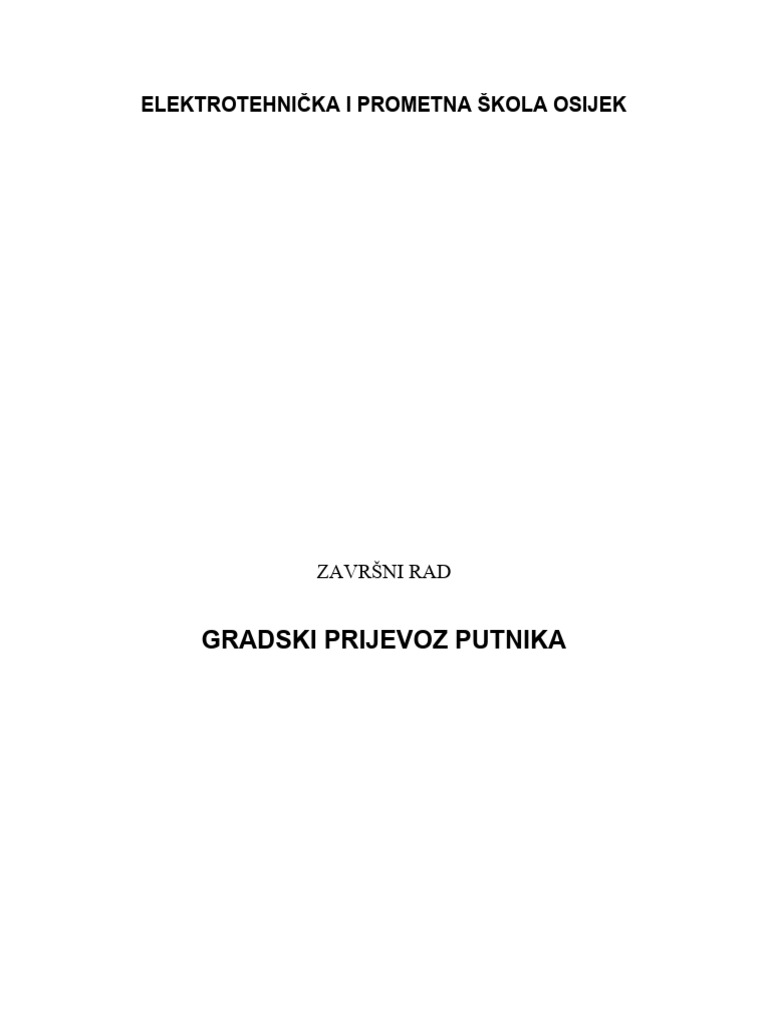 ELEKTROTEHNIČKA I PROMETNA ŠKOLA OSIJEK

ZAVRŠNI RAD

GRADSKI PRIJEVOZ PUTNIKA